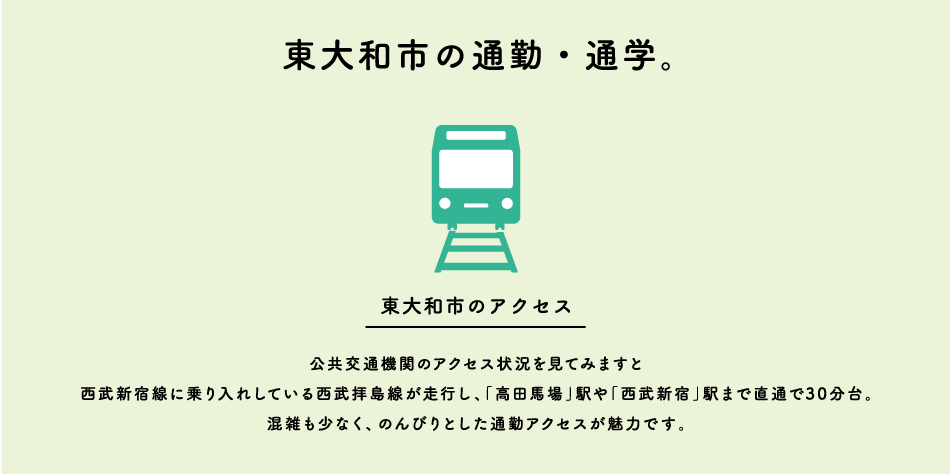 東大和市の通勤・通学。

東大和市のアクセス

公共交通機関のアクセス状況を見てみますと
西武新宿線に乗り入れしている西武拝島線が走行し、「高田馬場」駅や「西武新宿」駅まで直通で30分台。
混雑も少なく、のんびりとした通勤アクセスが魅力です。